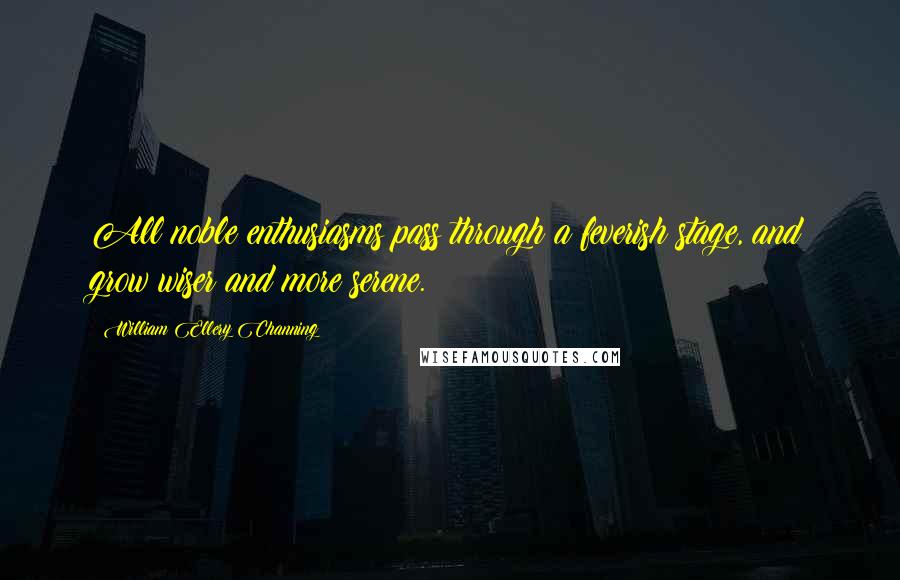 All noble enthusiasms pass through a feverish stage, and grow wiser and more serene.

William Ellery Channing

WISEFAMOUSQUOTES.COM